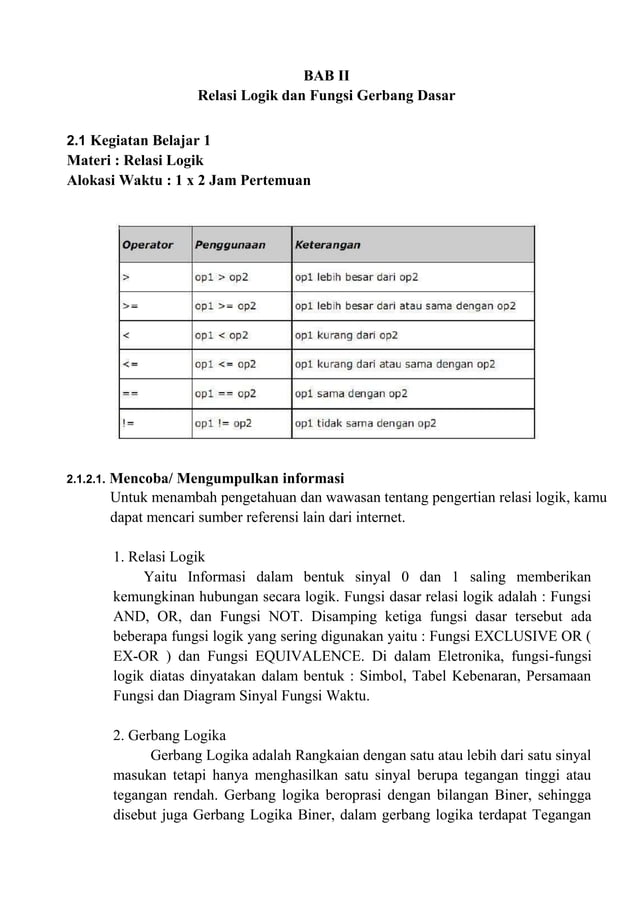 BAB II
Relasi Logik dan Fungsi Gerbang Dasar

2.1 Kegiatan Belajar 1
Materi : Relasi Logik
Alokasi Waktu : 1 x 2 Jam Pertemuan

| Operator | Penggunaan | Keterangan |
|---|---|---|
| > | op1 > op2 | op1 lebih besar dari op2 |
| >= | op1 >= op2 | op1 lebih besar dari atau sama dengan op2 |
| < | op1 < op2 | op1 kurang dari op2 |
| <= | op1 <= op2 | op1 kurang dari atau sama dengan op2 |
| == | op1 == op2 | op1 sama dengan op2 |
| != | op1 != op2 | op1 tidak sama dengan op2 |

2.1.2.1. Mencoba/ Mengumpulkan informasi
Untuk menambah pengetahuan dan wawasan tentang pengertian relasi logik, kamu dapat mencari sumber referensi lain dari internet.

1. Relasi Logik
Yaitu Informasi dalam bentuk sinyal 0 dan 1 saling memberikan kemungkinan hubungan secara logik. Fungsi dasar relasi logik adalah : Fungsi AND, OR, dan Fungsi NOT. Disamping ketiga fungsi dasar tersebut ada beberapa fungsi logik yang sering digunakan yaitu : Fungsi EXCLUSIVE OR ( EX-OR ) dan Fungsi EQUIVALENCE. Di dalam Eletronika, fungsi-fungsi logik diatas dinyatakan dalam bentuk : Simbol, Tabel Kebenaran, Persamaan Fungsi dan Diagram Sinyal Fungsi Waktu.

2. Gerbang Logika
Gerbang Logika adalah Rangkaian dengan satu atau lebih dari satu sinyal masukan tetapi hanya menghasilkan satu sinyal berupa tegangan tinggi atau tegangan rendah. Gerbang logika beroprasi dengan bilangan Biner, sehingga disebut juga Gerbang Logika Biner, dalam gerbang logika terdapat Tegangan